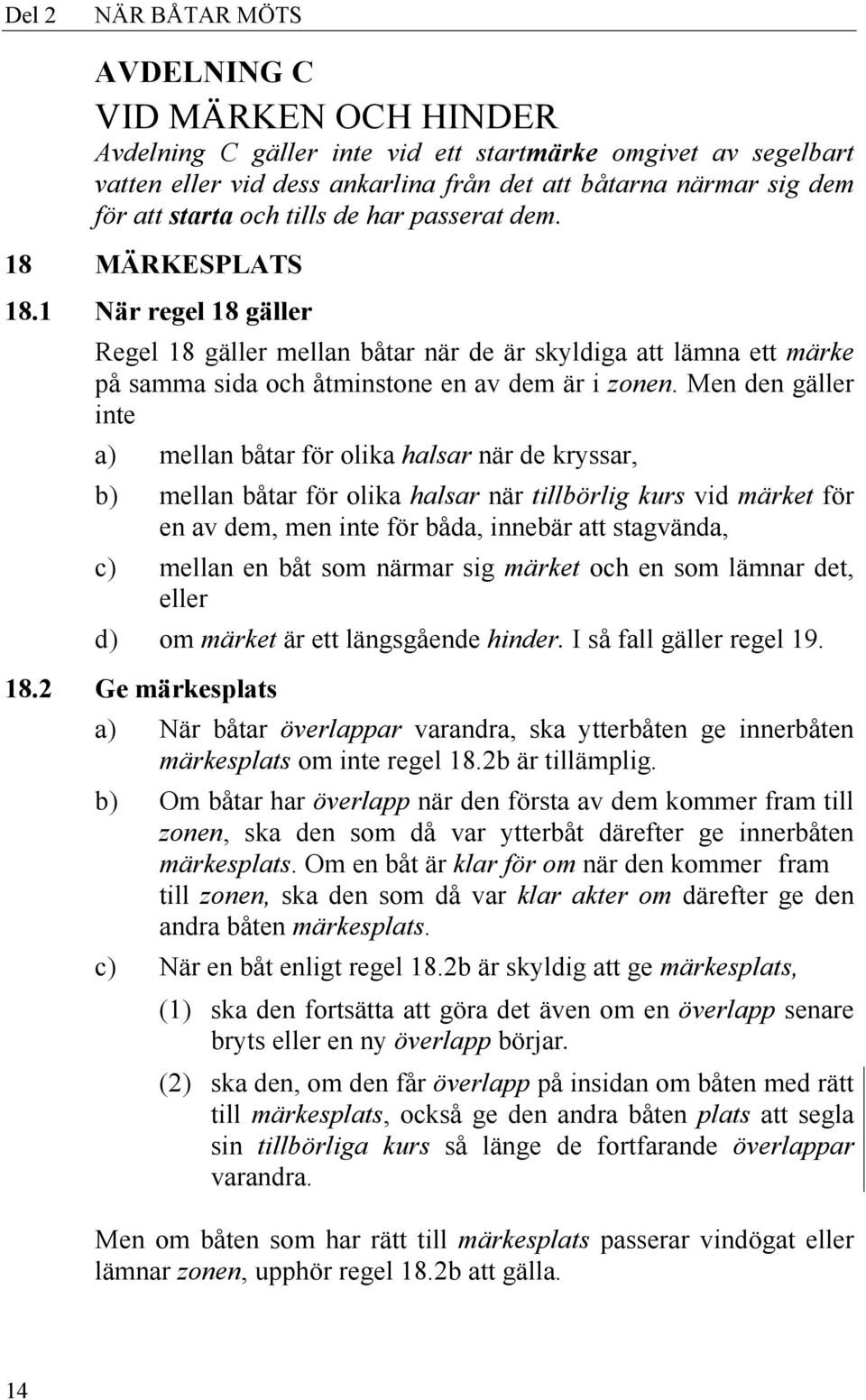 Del 2 NÄR BÅTAR MÖTS

AVDELNING C
VID MÄRKEN OCH HINDER

Avdelning C gäller inte vid ett startmärke omgivet av segelbart vatten eller vid dess ankarlina från det att båtarna närmar sig dem för att starta och tills de har passerat dem.

18 MÄRKESPLATS

18.1 När regel 18 gäller

Regel 18 gäller mellan båtar när de är skyldiga att lämna ett märke på samma sida och åtminstone en av dem är i zonen. Men den gäller inte

a) mellan båtar för olika halsar när de kryssar,

b) mellan båtar för olika halsar när tillbörlig kurs vid märket för en av dem, men inte för båda, innebär att stagvända,

c) mellan en båt som närmar sig märket och en som lämnar det, eller

d) om märket är ett längsgående hinder. I så fall gäller regel 19.

18.2 Ge märkesplats

a) När båtar överlappar varandra, ska ytterbåten ge innerbåten märkesplats om inte regel 18.2b är tillämplig.

b) Om båtar har överlapp när den första av dem kommer fram till zonen, ska den som då var ytterbåt därefter ge innerbåten märkesplats. Om en båt är klar för om när den kommer fram till zonen, ska den som då var klar akter om därefter ge den andra båten märkesplats.

c) När en båt enligt regel 18.2b är skyldig att ge märkesplats,

(1) ska den fortsätta att göra det även om en överlapp senare bryts eller en ny överlapp börjar.

(2) ska den, om den får överlapp på insidan om båten med rätt till märkesplats, också ge den andra båten plats att segla sin tillbörliga kurs så länge de fortfarande överlappar varandra.

Men om båten som har rätt till märkesplats passerar vindögat eller lämnar zonen, upphör regel 18.2b att gälla.

14